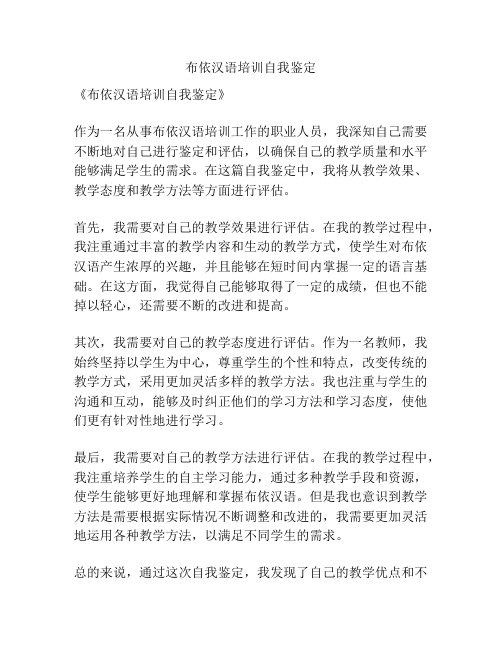 布依汉语培训自我鉴定

《布依汉语培训自我鉴定》

作为一名从事布依汉语培训工作的职业人员，我深知自己需要不断地对自己进行鉴定和评估，以确保自己的教学质量和水平能够满足学生的需求。在这篇自我鉴定中，我将从教学效果、教学态度和教学方法等方面进行评估。

首先，我需要对自己的教学效果进行评估。在我的教学过程中，我注重通过丰富的教学内容和生动的教学方式，使学生对布依汉语产生浓厚的兴趣，并且能够在短时间内掌握一定的语言基础。在这方面，我觉得自己能够取得了一定的成绩，但也不能掉以轻心，还需要不断的改进和提高。

其次，我需要对自己的教学态度进行评估。作为一名教师，我始终坚持以学生为中心，尊重学生的个性和特点，改变传统的教学方式，采用更加灵活多样的教学方法。我也注重与学生的沟通和互动，能够及时纠正他们的学习方法和学习态度，使他们更有针对性地进行学习。

最后，我需要对自己的教学方法进行评估。在我的教学过程中，我注重培养学生的自主学习能力，通过多种教学手段和资源，使学生能够更好地理解和掌握布依汉语。但是我也意识到教学方法是需要根据实际情况不断调整和改进的，我需要更加灵活地运用各种教学方法，以满足不同学生的需求。

总的来说，通过这次自我鉴定，我发现了自己的教学优点和不